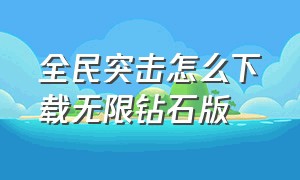 全民突击怎么下载无限钻石版